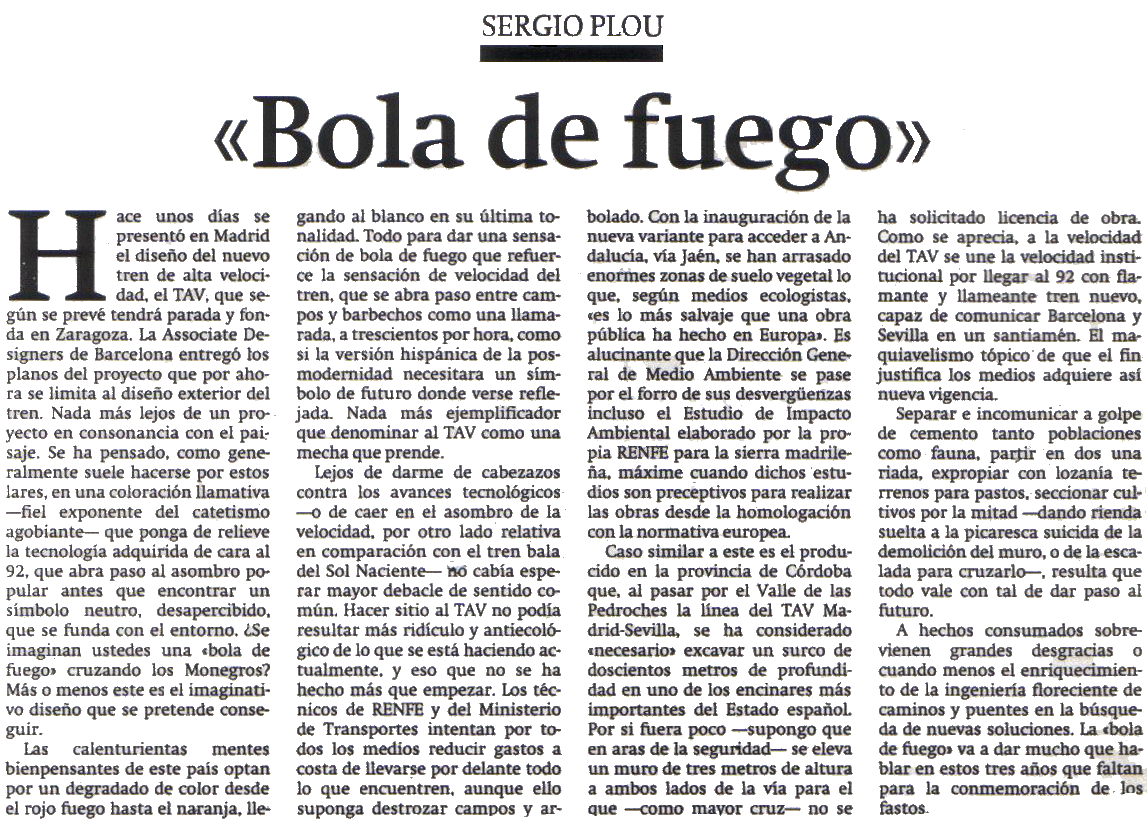 SERGIO PLOU

«Bola de fuego»

Hace unos días se presentó en Madrid el diseño del nuevo tren de alta velocidad, el TAV, que según se prevé tendrá parada y fonda en Zaragoza. La Associate Designers de Barcelona entregó los planos del proyecto que por ahora se limita al diseño exterior del tren. Nada más lejos de un proyecto en consonancia con el paisaje. Se ha pensado, como generalmente suele hacerse por estos lares, en una coloración llamativa —fiel exponente del catetismo agobiante— que ponga de relieve la tecnología adquirida de cara al 92, que abra paso al asombro popular antes que encontrar un símbolo neutro, desapercibido, que se funda con el entorno. ¿Se imaginan ustedes una «bola de fuego» cruzando los Monegros? Más o menos este es el imaginativo diseño que se pretende conseguir.

Las calenturientas mentes bienpensantes de este país optan por un degradado de color desde el rojo fuego hasta el naranja, llegando al blanco en su última tonalidad. Todo para dar una sensación de bola de fuego que refuerce la sensación de velocidad del tren, que se abra paso entre campos y barbechos como una llamarada, a trescientos por hora, como si la versión hispánica de la posmodernidad necesitara un símbolo de futuro donde verse reflejada. Nada más ejemplificador que denominar al TAV como una mecha que prende.

Lejos de darme de cabezazos contra los avances tecnológicos —o de caer en el asombro de la velocidad, por otro lado relativa en comparación con el tren bala del Sol Naciente— no cabía esperar mayor debacle de sentido común. Hacer sitio al TAV no podía resultar más ridículo y antiecológico de lo que se está haciendo actualmente, y eso que no se ha hecho más que empezar. Los técnicos de RENFE y del Ministerio de Transportes intentan por todos los medios reducir gastos a costa de llevarse por delante todo lo que encuentren, aunque ello suponga destrozar campos y arbolado. Con la inauguración de la nueva variante para acceder a Andalucía, vía Jaén, se han arrasado enormes zonas de suelo vegetal lo que, según medios ecologistas, «es lo más salvaje que una obra pública ha hecho en Europa». Es alucinante que la Dirección General de Medio Ambiente se pase por el forro de sus desvergüenzas incluso el Estudio de Impacto Ambiental elaborado por la propia RENFE para la sierra madrileña, máxime cuando dichos estudios son preceptivos para realizar las obras desde la homologación con la normativa europea.

Caso similar a este es el producido en la provincia de Córdoba que, al pasar por el Valle de las Pedroches la línea del TAV Madrid-Sevilla, se ha considerado «necesario» excavar un surco de doscientos metros de profundidad en uno de los encinares más importantes del Estado español. Por si fuera poco —supongo que en aras de la seguridad— se eleva un muro de tres metros de altura a ambos lados de la vía para el que —como mayor cruz— no se ha solicitado licencia de obra. Como se aprecia, a la velocidad del TAV se une la velocidad institucional por llegar al 92 con flamante y llameante tren nuevo, capaz de comunicar Barcelona y Sevilla en un santiamén. El maquiavelismo tópico de que el fin justifica los medios adquiere así nueva vigencia.

Separar e incomunicar a golpe de cemento tanto poblaciones como fauna, partir en dos una riada, expropiar con lozanía terrenos para pastos, seccionar cultivos por la mitad —dando rienda suelta a la picaresca suicida de la demolición del muro, o de la escalada para cruzarlo—, resulta que todo vale con tal de dar paso al futuro.

A hechos consumados sobrevienen grandes desgracias o cuando menos el enriquecimiento de la ingeniería floreciente de caminos y puentes en la búsqueda de nuevas soluciones. La «bola de fuego» va a dar mucho que hablar en estos tres años que faltan para la conmemoración de los fastos.